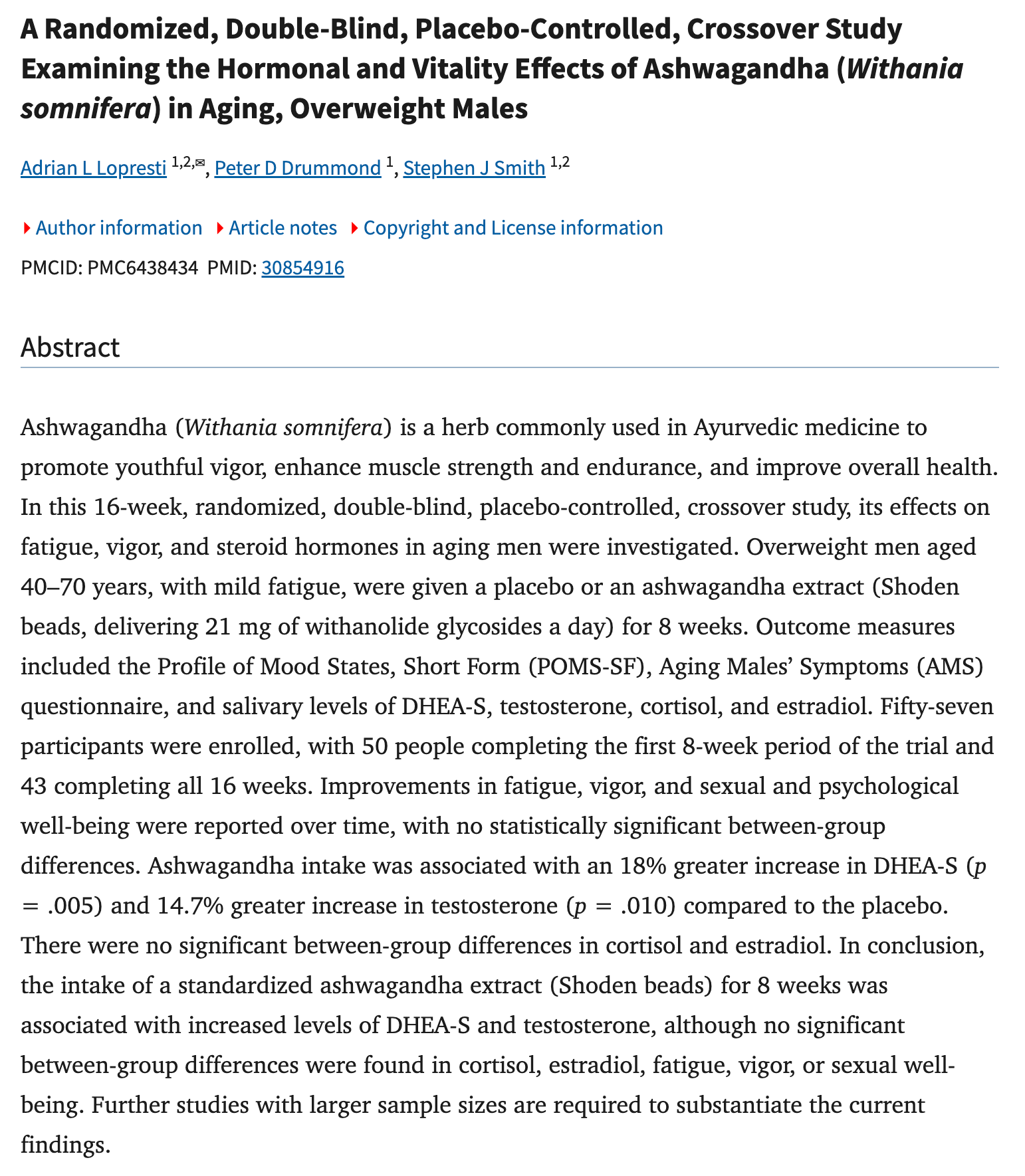 A Randomized, Double-Blind, Placebo-Controlled, Crossover Study Examining the Hormonal and Vitality Effects of Ashwagandha (Withania somnifera) in Aging, Overweight Males

Adrian L Lopresti $^{1,2,✉}$, Peter D Drummond $^{1}$, Stephen J Smith $^{1,2}$

Author information Article notes Copyright and License information

PMCID: PMC6438434 PMID: 30854916

Abstract

Ashwagandha (Withania somnifera) is a herb commonly used in Ayurvedic medicine to promote youthful vigor, enhance muscle strength and endurance, and improve overall health. In this 16-week, randomized, double-blind, placebo-controlled, crossover study, its effects on fatigue, vigor, and steroid hormones in aging men were investigated. Overweight men aged 40–70 years, with mild fatigue, were given a placebo or an ashwagandha extract (Shoden beads, delivering 21 mg of withanolide glycosides a day) for 8 weeks. Outcome measures included the Profile of Mood States, Short Form (POMS-SF), Aging Males' Symptoms (AMS) questionnaire, and salivary levels of DHEA-S, testosterone, cortisol, and estradiol. Fifty-seven participants were enrolled, with 50 people completing the first 8-week period of the trial and 43 completing all 16 weeks. Improvements in fatigue, vigor, and sexual and psychological well-being were reported over time, with no statistically significant between-group differences. Ashwagandha intake was associated with an 18% greater increase in DHEA-S ($p = .005$) and 14.7% greater increase in testosterone ($p = .010$) compared to the placebo. There were no significant between-group differences in cortisol and estradiol. In conclusion, the intake of a standardized ashwagandha extract (Shoden beads) for 8 weeks was associated with increased levels of DHEA-S and testosterone, although no significant between-group differences were found in cortisol, estradiol, fatigue, vigor, or sexual well-being. Further studies with larger sample sizes are required to substantiate the current findings.